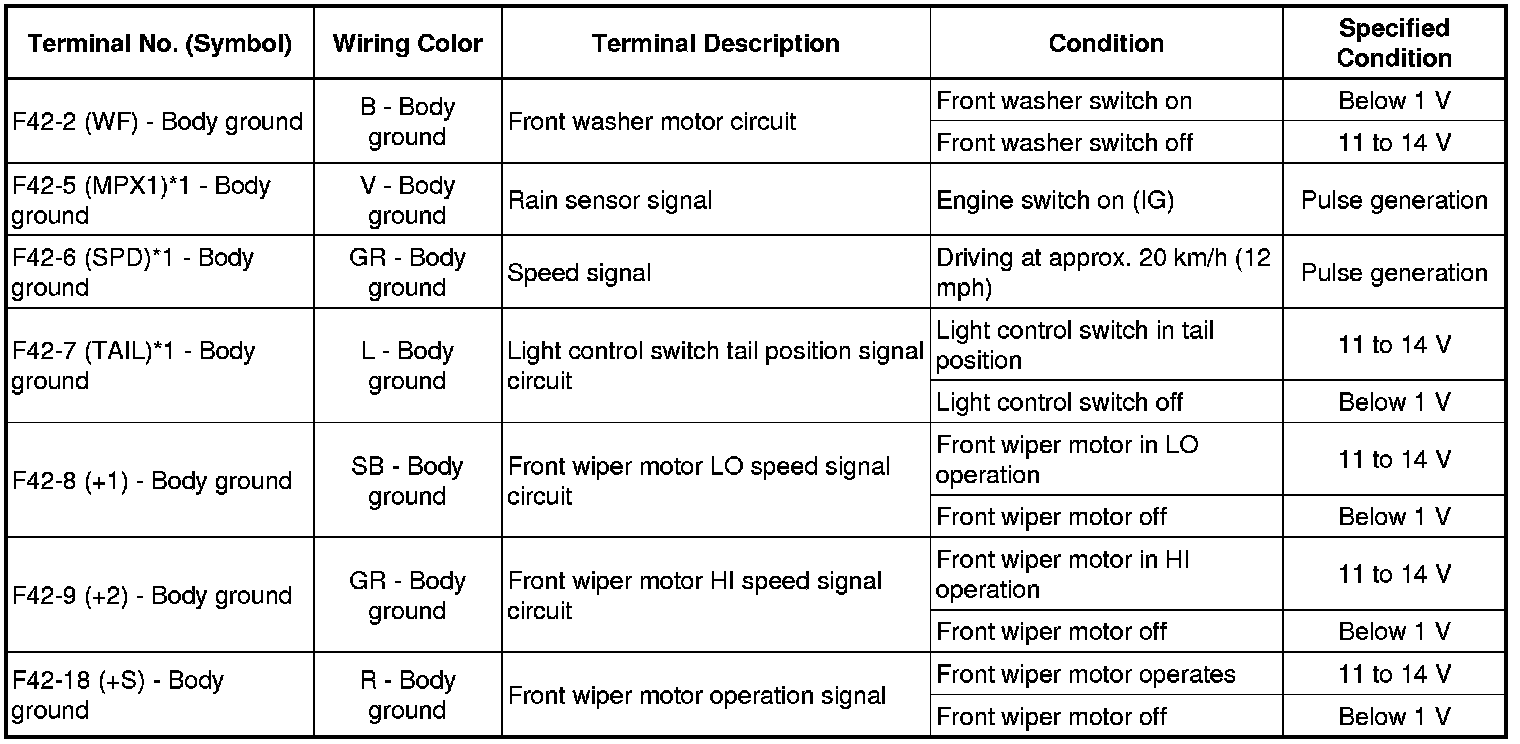 | Terminal No. (Symbol) | Wiring Color | Terminal Description | Condition | Specified Condition |
|---|---|---|---|---|
| F42-2 (WF) - Body ground | B - Body ground | Front washer motor circuit | Front washer switch on | Below 1 V |
| | | | Front washer switch off | 11 to 14 V |
| F42-5 (MPX1)*1 - Body ground | V - Body ground | Rain sensor signal | Engine switch on (IG) | Pulse generation |
| F42-6 (SPD)*1 - Body ground | GR - Body ground | Speed signal | Driving at approx. 20 km/h (12 mph) | Pulse generation |
| F42-7 (TAIL)*1 - Body ground | L - Body ground | Light control switch tail position signal circuit | Light control switch in tail position | 11 to 14 V |
| | | | Light control switch off | Below 1 V |
| F42-8 (+1) - Body ground | SB - Body ground | Front wiper motor LO speed signal circuit | Front wiper motor in LO operation | 11 to 14 V |
| | | | Front wiper motor off | Below 1 V |
| F42-9 (+2) - Body ground | GR - Body ground | Front wiper motor HI speed signal circuit | Front wiper motor in HI operation | 11 to 14 V |
| | | | Front wiper motor off | Below 1 V |
| F42-18 (+S) - Body ground | R - Body ground | Front wiper motor operation signal | Front wiper motor operates | 11 to 14 V |
| | | | Front wiper motor off | Below 1 V |